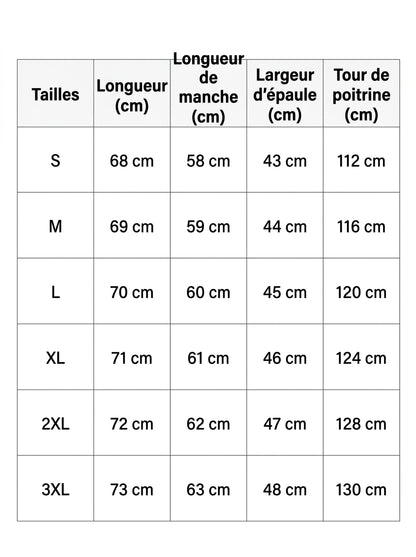 | Tailles | Longueur (cm) | Longueur de manche (cm) | Largeur d'épaule (cm) | Tour de poitrine (cm) |
|---|---|---|---|---|
| S | 68 cm | 58 cm | 43 cm | 112 cm |
| M | 69 cm | 59 cm | 44 cm | 116 cm |
| L | 70 cm | 60 cm | 45 cm | 120 cm |
| XL | 71 cm | 61 cm | 46 cm | 124 cm |
| 2XL | 72 cm | 62 cm | 47 cm | 128 cm |
| 3XL | 73 cm | 63 cm | 48 cm | 130 cm |